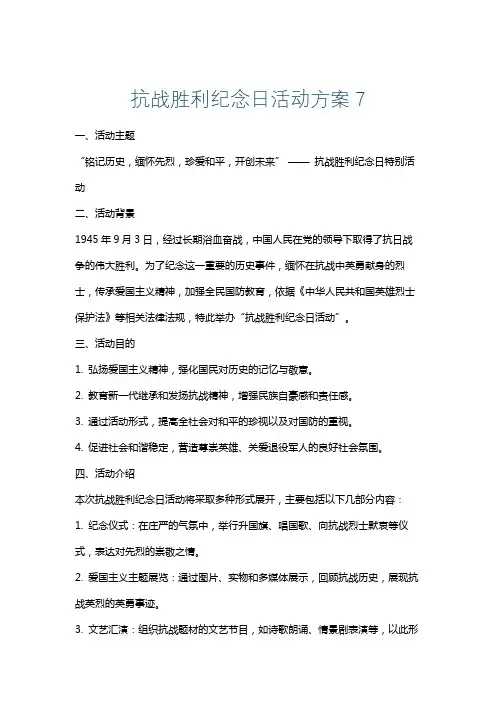 抗战胜利纪念日活动方案 7

一、活动主题

“铭记历史，缅怀先烈，珍爱和平，开创未来” —— 抗战胜利纪念日特别活动

二、活动背景

1945 年 9 月 3 日，经过长期浴血奋战，中国人民在党的领导下取得了抗日战争的伟大胜利。为了纪念这一重要的历史事件，缅怀在抗战中英勇献身的烈士，传承爱国主义精神，加强全民国防教育，依据《中华人民共和国英雄烈士保护法》等相关法律法规，特此举办“抗战胜利纪念日活动”。

三、活动目的

1. 弘扬爱国主义精神，强化国民对历史的记忆与敬意。

2. 教育新一代继承和发扬抗战精神，增强民族自豪感和责任感。

3. 通过活动形式，提高全社会对和平的珍视以及对国防的重视。

4. 促进社会和谐稳定，营造尊崇英雄、关爱退役军人的良好社会氛围。

四、活动介绍

本次抗战胜利纪念日活动将采取多种形式展开，主要包括以下几部分内容：

1. 纪念仪式：在庄严的气氛中，举行升国旗、唱国歌、向抗战烈士默哀等仪式，表达对先烈的崇敬之情。

2. 爱国主义主题展览：通过图片、实物和多媒体展示，回顾抗战历史，展现抗战英烈的英勇事迹。

3. 文艺汇演：组织抗战题材的文艺节目，如诗歌朗诵、情景剧表演等，以此形